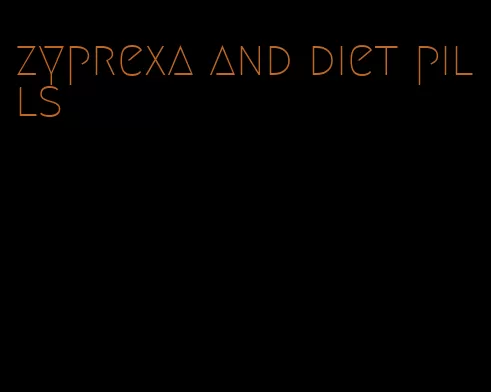 zyprexa and diet pills